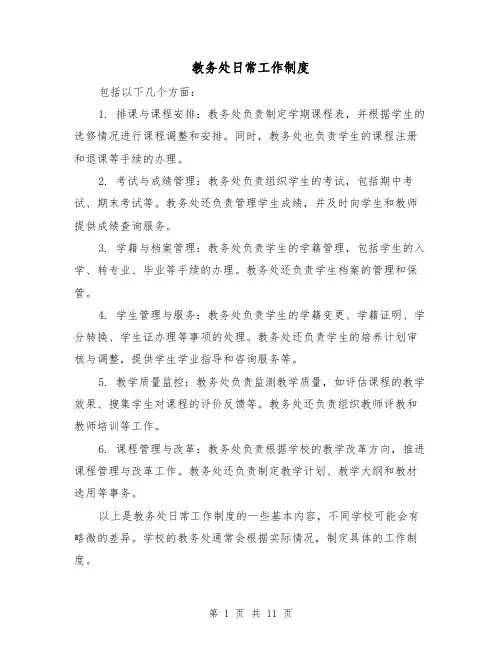 教务处日常工作制度

包括以下几个方面：

1. 排课与课程安排：教务处负责制定学期课程表，并根据学生的选修情况进行课程调整和安排。同时，教务处也负责学生的课程注册和退课等手续的办理。

2. 考试与成绩管理：教务处负责组织学生的考试，包括期中考试、期末考试等。教务处还负责管理学生成绩，并及时向学生和教师提供成绩查询服务。

3. 学籍与档案管理：教务处负责学生的学籍管理，包括学生的入学、转专业、毕业等手续的办理。教务处还负责学生档案的管理和保管。

4. 学生管理与服务：教务处负责学生的学籍变更、学籍证明、学分转换、学生证办理等事项的处理。教务处还负责学生的培养计划审核与调整，提供学生学业指导和咨询服务等。

5. 教学质量监控：教务处负责监测教学质量，如评估课程的教学效果、搜集学生对课程的评价反馈等。教务处还负责组织教师评教和教师培训等工作。

6. 课程管理与改革：教务处负责根据学校的教学改革方向，推进课程管理与改革工作。教务处还负责制定教学计划、教学大纲和教材选用等事务。

以上是教务处日常工作制度的一些基本内容，不同学校可能会有略微的差异。学校的教务处通常会根据实际情况，制定具体的工作制度。

第 1 页 共 11 页